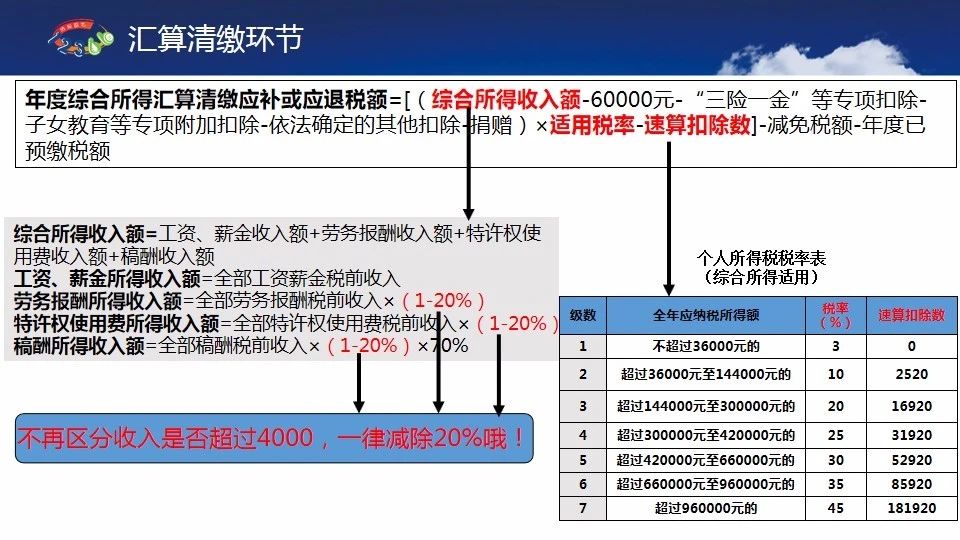 汇算清缴环节

年度综合所得汇算清缴应补或应退税额=[（综合所得收入额-60000元-“三险一金”等专项扣除-子女教育等专项附加扣除-依法确定的其他扣除-捐赠）×适用税率-速算扣除数]-减免税额-年度已预缴税额

综合所得收入额=工资、薪金收入额+劳务报酬收入额+特许权使用费收入额+稿酬收入额
工资、薪金所得收入额=全部工资薪金税前收入
劳务报酬所得收入额=全部劳务报酬税前收入×（1-20%）
特许权使用费所得收入额=全部特许权使用费税前收入×（1-20%）
稿酬所得收入额=全部稿酬税前收入×（1-20%）×70%

不再区分收入是否超过4000，一律减除20%哦！

个人所得税税率表
（综合所得适用）

| 级数 | 全年应纳税所得额 | 税率（%） | 速算扣除数 |
|---|---|---|---|
| 1 | 不超过36000元的 | 3 | 0 |
| 2 | 超过36000元至144000元的 | 10 | 2520 |
| 3 | 超过144000元至300000元的 | 20 | 16920 |
| 4 | 超过300000元至420000元的 | 25 | 31920 |
| 5 | 超过420000元至660000元的 | 30 | 52920 |
| 6 | 超过660000元至960000元的 | 35 | 85920 |
| 7 | 超过960000元的 | 45 | 181920 |